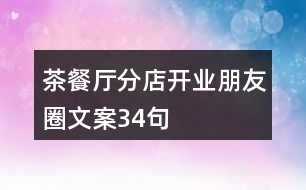 茶餐厅分店开业朋友圈文案34句